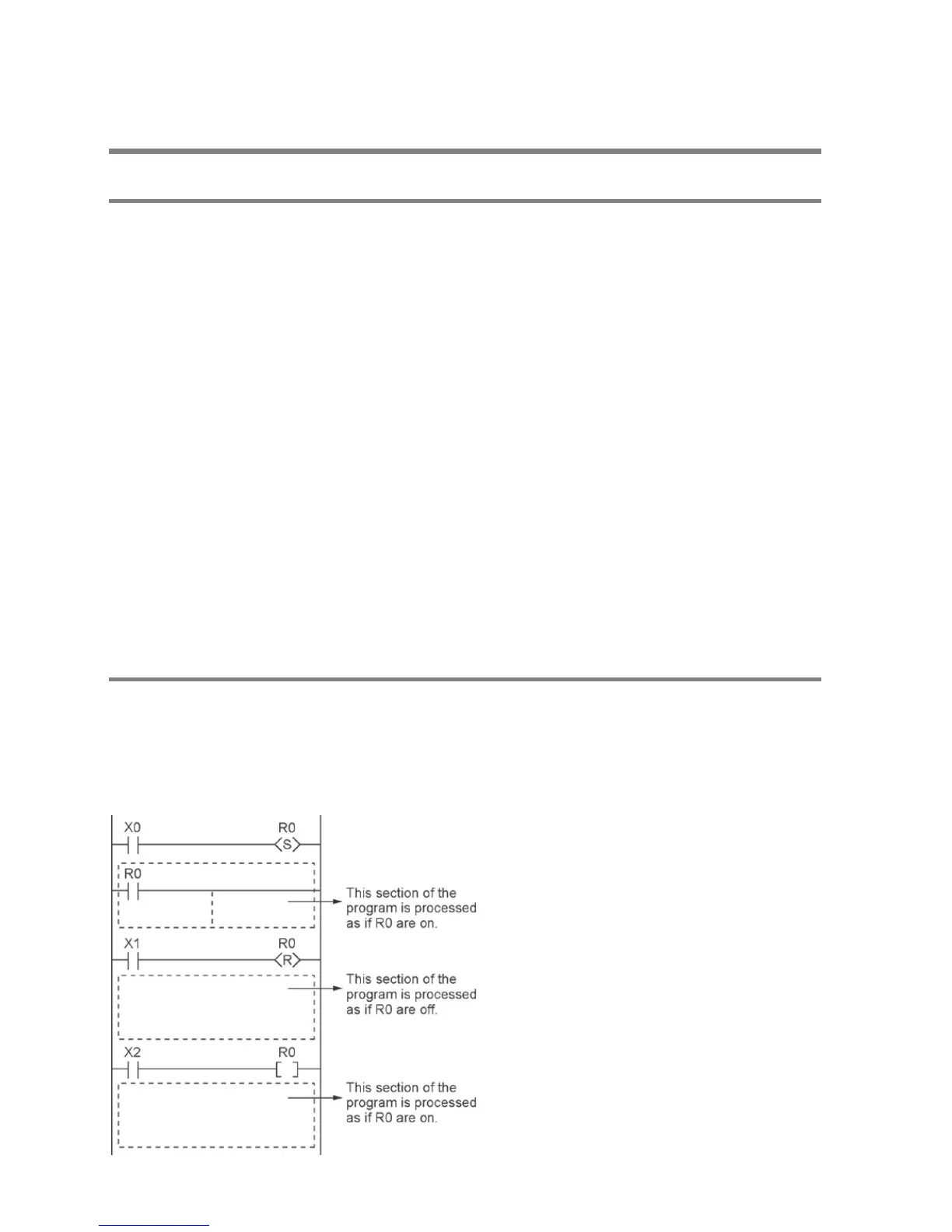 X0

R0

S

R0

This section of the program is processed as if R0 are on.

X1

R0

R

This section of the program is processed as if R0 are off.

X2

R0

[ ]

This section of the program is processed as if R0 are on.